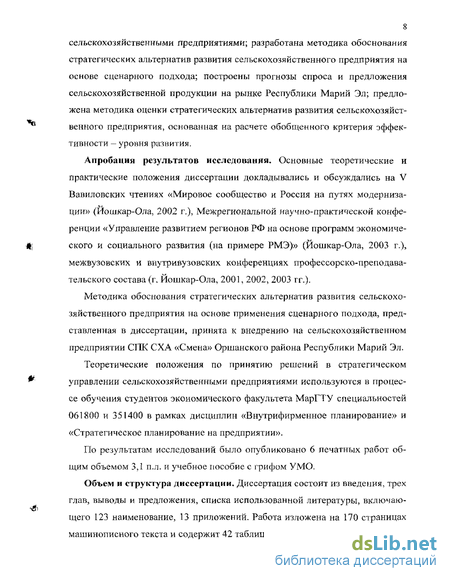 8

сельскохозяйственными предприятиями; разработана методика обоснования стратегических альтернатив развития сельскохозяйственного предприятия на основе сценарного подхода; построены прогнозы спроса и предложения сельскохозяйственной продукции на рынке Республики Марий Эл; предложена методика оценки стратегических альтернатив развития сельскохозяйственного предприятия, основанная на расчете обобщенного критерия эффективности – уровня развития.

**Апробация результатов исследования.** Основные теоретические и практические положения диссертации докладывались и обсуждались на V Вавиловских чтениях «Мировое сообщество и Россия на путях модернизации» (Йошкар-Ола, 2002 г.), Межрегиональной научно-практической конференции «Управление развитием регионов РФ на основе программ экономического и социального развития (на примере РМЭ)» (Йошкар-Ола, 2003 г.), межвузовских и внутривузовских конференциях профессорско-преподавательского состава (г. Йошкар-Ола, 2001, 2002, 2003 гг.).

Методика обоснования стратегических альтернатив развития сельскохозяйственного предприятия на основе применения сценарного подхода, представленная в диссертации, принята к внедрению на сельскохозяйственном предприятии СПК СХА «Смена» Оршанского района Республики Марий Эл.

Теоретические положения по принятию решений в стратегическом управлении сельскохозяйственными предприятиями используются в процессе обучения студентов экономического факультета МарГТУ специальностей 061800 и 351400 в рамках дисциплин «Внутрифирменное планирование» и «Стратегическое планирование на предприятии».

По результатам исследований было опубликовано 6 печатных работ общим объемом 3,1 п.л. и учебное пособие с грифом УМО.

**Объем и структура диссертации.** Диссертация состоит из введения, трех глав, выводы и предложения, списка использованной литературы, включающего 123 наименование, 13 приложений. Работа изложена на 170 страницах машинописного текста и содержит 42 таблиц

dsLib.net
библиотека диссертаций